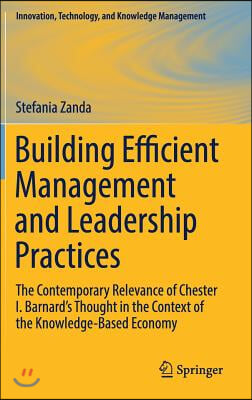 Innovation, Technology, and Knowledge Management

Stefania Zanda

Building Efficient Management and Leadership Practices

The Contemporary Relevance of Chester I. Barnard's Thought in the Context of the Knowledge-Based Economy

Springer